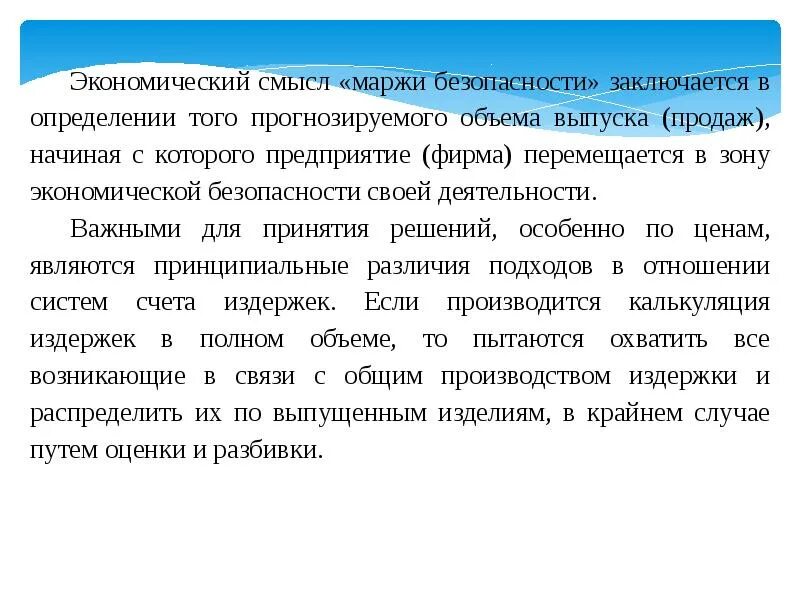 Экономический смысл «маржи безопасности» заключается в определении того прогнозируемого объема выпуска (продаж), начиная с которого предприятие (фирма) перемещается в зону экономической безопасности своей деятельности.

Важными для принятия решений, особенно по ценам, являются принципиальные различия подходов в отношении систем счета издержек. Если производится калькуляция издержек в полном объеме, то пытаются охватить все возникающие в связи с общим производством издержки и распределить их по выпущенным изделиям, в крайнем случае путем оценки и разбивки.